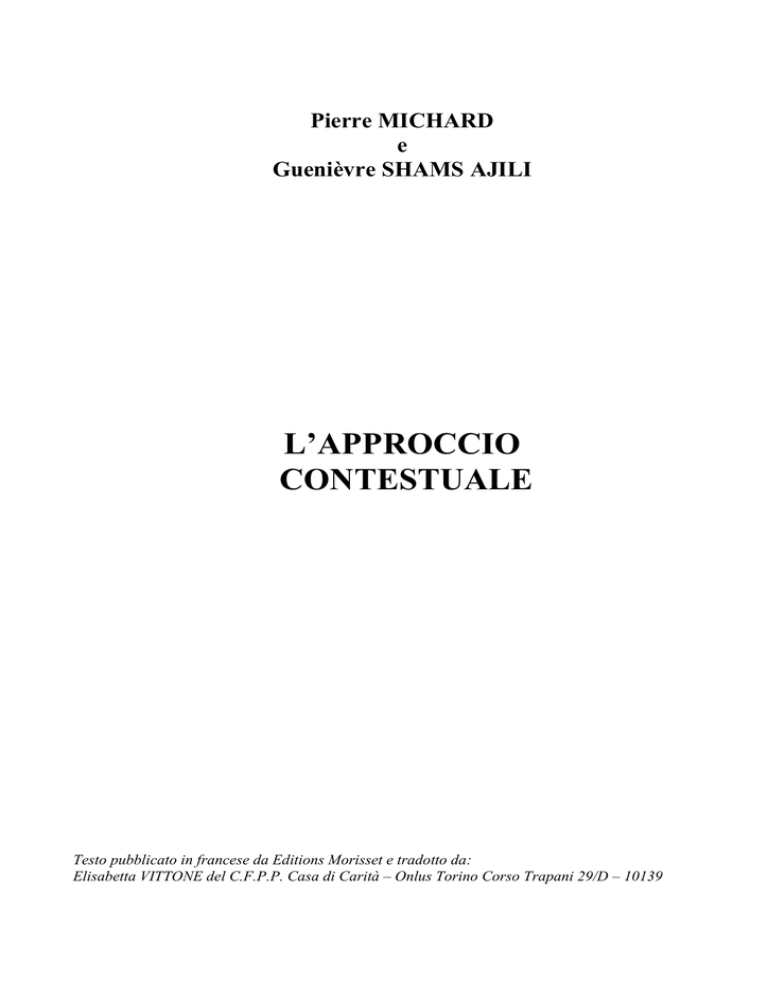 Pierre MICHARD
e
Guenièvre SHAMS AJILI

L'APPROCCIO
CONTESTUALE

Testo pubblicato in francese da Editions Morisset e tradotto da:
Elisabetta VITTONE del C.F.P.P. Casa di Carità – Onlus Torino Corso Trapani 29/D – 10139